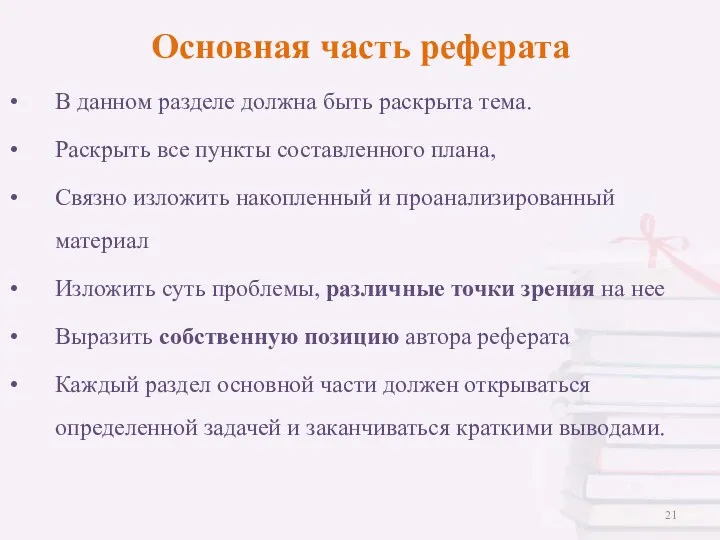 Основная часть реферата

• В данном разделе должна быть раскрыта тема.

• Раскрыть все пункты составленного плана,

• Связно изложить накопленный и проанализированный материал

• Изложить суть проблемы, различные точки зрения на нее

• Выразить собственную позицию автора реферата

• Каждый раздел основной части должен открываться определенной задачей и заканчиваться краткими выводами.

21